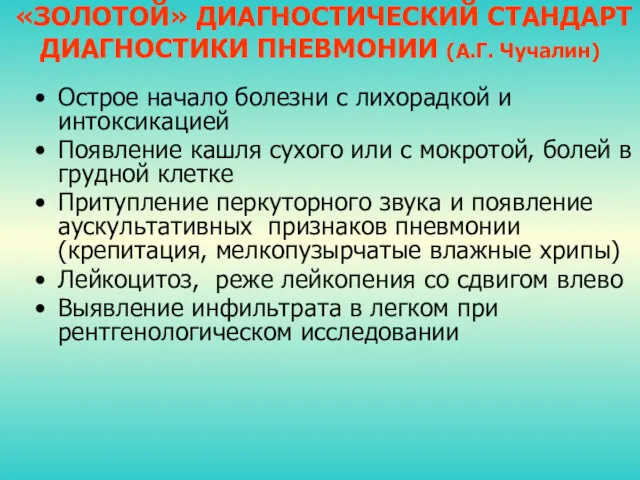 «ЗОЛОТОЙ» ДИАГНОСТИЧЕСКИЙ СТАНДАРТ ДИАГНОСТИКИ ПНЕВМОНИИ (А.Г. Чучалин)

• Острое начало болезни с лихорадкой и интоксикацией
• Появление кашля сухого или с мокротой, болей в грудной клетке
• Притупление перкуторного звука и появление аускультативных признаков пневмонии (крепитация, мелкопузырчатые влажные хрипы)
• Лейкоцитоз, реже лейкопения со сдвигом влево
• Выявление инфильтрата в легком при рентгенологическом исследовании